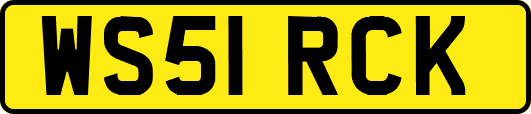 WS51 RCK